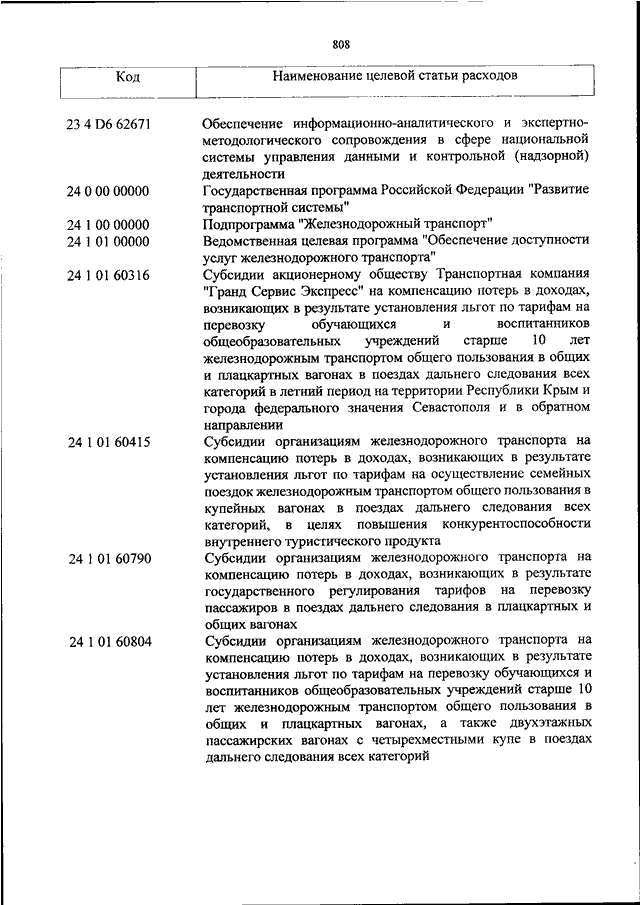 808

| Код | Наименование целевой статьи расходов |
|---|---|
| 23 4 D6 62671 | Обеспечение информационно-аналитического и экспертно-методологического сопровождения в сфере национальной системы управления данными и контрольной (надзорной) деятельности |
| 24 0 00 00000 | Государственная программа Российской Федерации "Развитие транспортной системы" |
| 24 1 00 00000 | Подпрограмма "Железнодорожный транспорт" |
| 24 1 01 00000 | Ведомственная целевая программа "Обеспечение доступности услуг железнодорожного транспорта" |
| 24 1 01 60316 | Субсидии акционерному обществу Транспортная компания "Гранд Сервис Экспресс" на компенсацию потерь в доходах, возникающих в результате установления льгот по тарифам на перевозку обучающихся и воспитанников общеобразовательных учреждений старше 10 лет железнодорожным транспортом общего пользования в общих и плацкартных вагонах в поездах дальнего следования всех категорий в летний период на территории Республики Крым и города федерального значения Севастополя и в обратном направлении |
| 24 1 01 60415 | Субсидии организациям железнодорожного транспорта на компенсацию потерь в доходах, возникающих в результате установления льгот по тарифам на осуществление семейных поездок железнодорожным транспортом общего пользования в купейных вагонах в поездах дальнего следования всех категорий, в целях повышения конкурентоспособности внутреннего туристического продукта |
| 24 1 01 60790 | Субсидии организациям железнодорожного транспорта на компенсацию потерь в доходах, возникающих в результате государственного регулирования тарифов на перевозку пассажиров в поездах дальнего следования в плацкартных и общих вагонах |
| 24 1 01 60804 | Субсидии организациям железнодорожного транспорта на компенсацию потерь в доходах, возникающих в результате установления льгот по тарифам на перевозку обучающихся и воспитанников общеобразовательных учреждений старше 10 лет железнодорожным транспортом общего пользования в общих и плацкартных вагонах, а также двухэтажных пассажирских вагонах с четырехместными купе в поездах дальнего следования всех категорий |